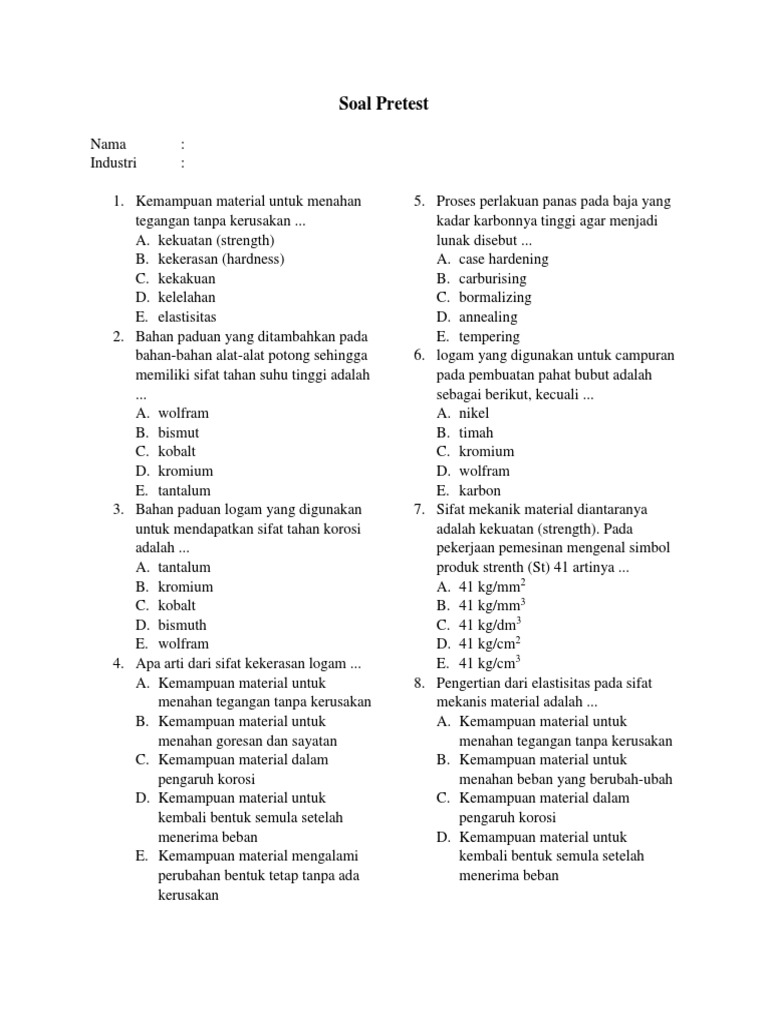 Soal Pretest

Nama :
Industri :

1. Kemampuan material untuk menahan tegangan tanpa kerusakan ...
A. kekuatan (strength)
B. kekerasan (hardness)
C. kekakuan
D. kelelahan
E. elastisitas
2. Bahan paduan yang ditambahkan pada bahan-bahan alat-alat potong sehingga memiliki sifat tahan suhu tinggi adalah ...
A. wolfram
B. bismut
C. kobalt
D. kromium
E. tantalum
3. Bahan paduan logam yang digunakan untuk mendapatkan sifat tahan korosi adalah ...
A. tantalum
B. kromium
C. kobalt
D. bismuth
E. wolfram
4. Apa arti dari sifat kekerasan logam ...
A. Kemampuan material untuk menahan tegangan tanpa kerusakan
B. Kemampuan material untuk menahan goresan dan sayatan
C. Kemampuan material dalam pengaruh korosi
D. Kemampuan material untuk kembali bentuk semula setelah menerima beban
E. Kemampuan material mengalami perubahan bentuk tetap tanpa ada kerusakan

5. Proses perlakuan panas pada baja yang kadar karbonnya tinggi agar menjadi lunak disebut ...
A. case hardening
B. carburising
C. bormalizing
D. annealing
E. tempering
6. logam yang digunakan untuk campuran pada pembuatan pahat bubut adalah sebagai berikut, kecuali ...
A. nikel
B. timah
C. kromium
D. wolfram
E. karbon
7. Sifat mekanik material diantaranya adalah kekuatan (strength). Pada pekerjaan pemesinan mengenal simbol produk strenth (St) 41 artinya ...
A. 41 kg/mm$^2$
B. 41 kg/mm$^3$
C. 41 kg/dm$^3$
D. 41 kg/cm$^2$
E. 41 kg/cm$^3$
8. Pengertian dari elastisitas pada sifat mekanis material adalah ...
A. Kemampuan material untuk menahan tegangan tanpa kerusakan
B. Kemampuan material untuk menahan beban yang berubah-ubah
C. Kemampuan material dalam pengaruh korosi
D. Kemampuan material untuk kembali bentuk semula setelah menerima beban